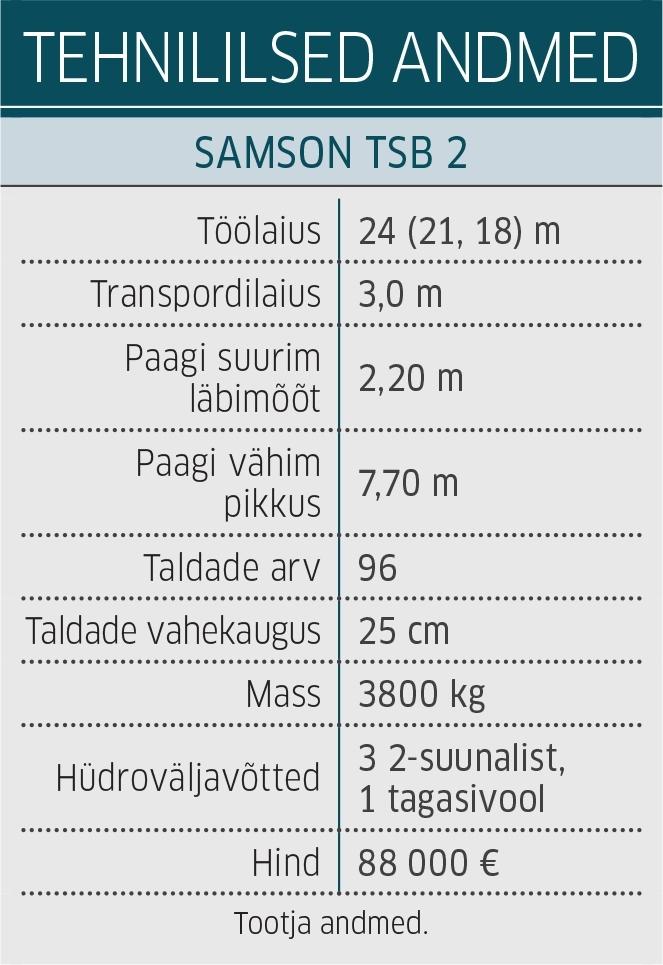 TEHNILILSED ANDMED

SAMSON TSB 2

| Töölaius | 24 (21, 18) m |
|---|---|
| Transpordilaius | 3,0 m |
| Paagi suurim läbimõõt | 2,20 m |
| Paagi vähim pikkus | 7,70 m |
| Taldade arv | 96 |
| Taldade vahekaugus | 25 cm |
| Mass | 3800 kg |
| Hüdroväljavõtted | 3 2-suunalist, 1 tagasivool |
| Hind | 88 000 € |

Tootja andmed.